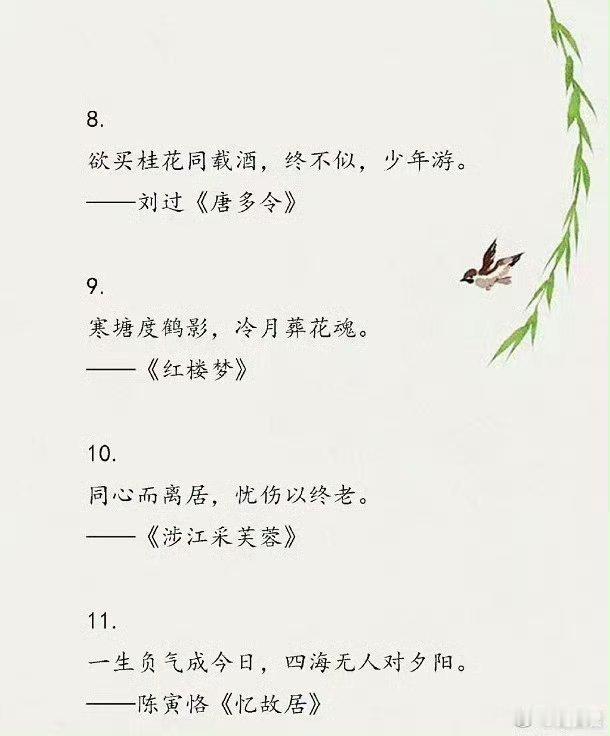 8.

欲买桂花同载酒，终不似，少年游。

——刘过《唐多令》

9.

寒塘度鹤影，冷月葬花魂。

——《红楼梦》

10.

同心而离居，忧伤以终老。

——《涉江采芙蓉》

11.

一生负气成今日，四海无人对夕阳。

——陈寅恪《忆故居》